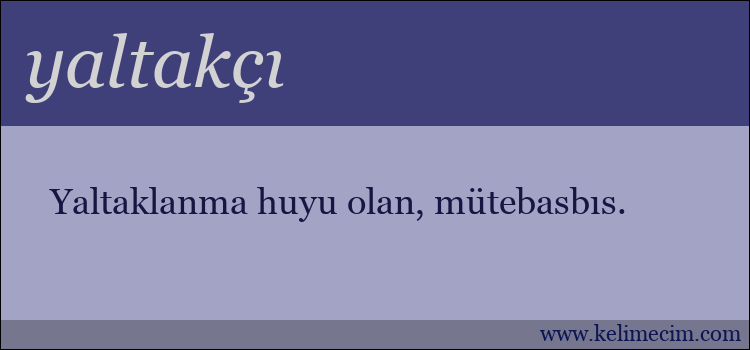 yaltakçı

Yaltaklanma huyu olan, mütebasbıs.

www.kelimecim.com